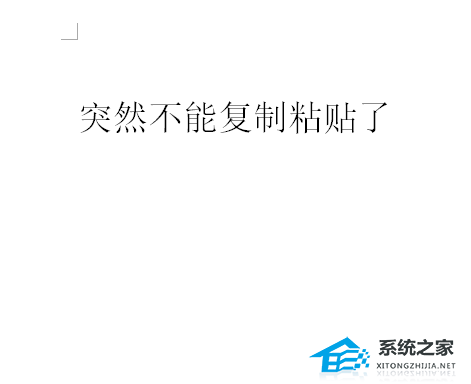 突然不能复制粘贴了

系统之家
XITONGZHIJIA.NET